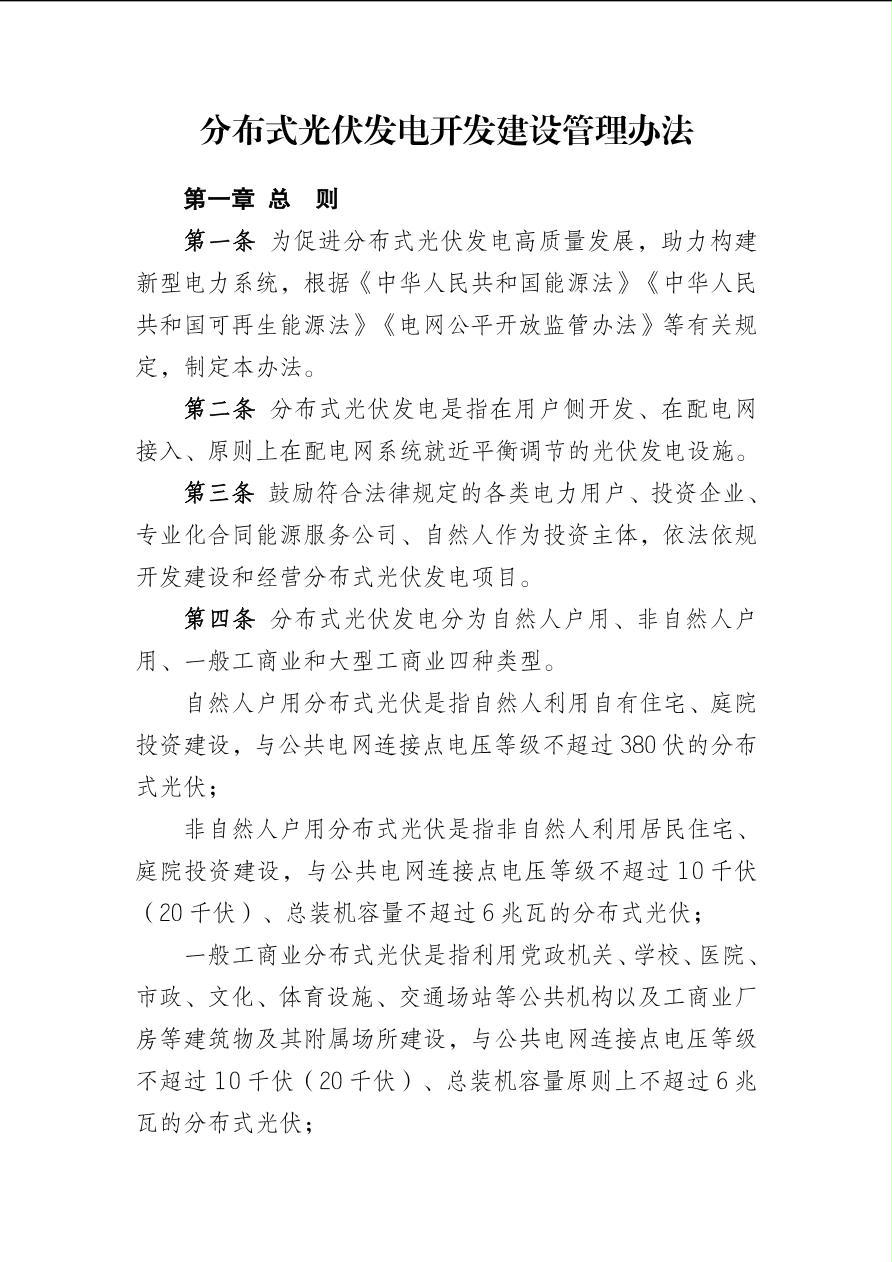 分布式光伏发电开发建设管理办法

第一章 总 则

第一条 为促进分布式光伏发电高质量发展，助力构建新型电力系统，根据《中华人民共和国能源法》《中华人民共和国可再生能源法》《电网公平开放监管办法》等有关规定，制定本办法。

第二条 分布式光伏发电是指在用户侧开发、在配电网接入、原则上在配电网系统就近平衡调节的光伏发电设施。

第三条 鼓励符合法律规定的各类电力用户、投资企业、专业化合同能源服务公司、自然人作为投资主体，依法依规开发建设和经营分布式光伏发电项目。

第四条 分布式光伏发电分为自然人户用、非自然人户用、一般工商业和大型工商业四种类型。

自然人户用分布式光伏是指自然人利用自有住宅、庭院投资建设，与公共电网连接点电压等级不超过380伏的分布式光伏；

非自然人户用分布式光伏是指非自然人利用居民住宅、庭院投资建设，与公共电网连接点电压等级不超过10千伏（20千伏）、总装机容量不超过6兆瓦的分布式光伏；

一般工商业分布式光伏是指利用党政机关、学校、医院、市政、文化、体育设施、交通场站等公共机构以及工商业厂房等建筑物及其附属场所建设，与公共电网连接点电压等级不超过10千伏（20千伏）、总装机容量原则上不超过6兆瓦的分布式光伏；